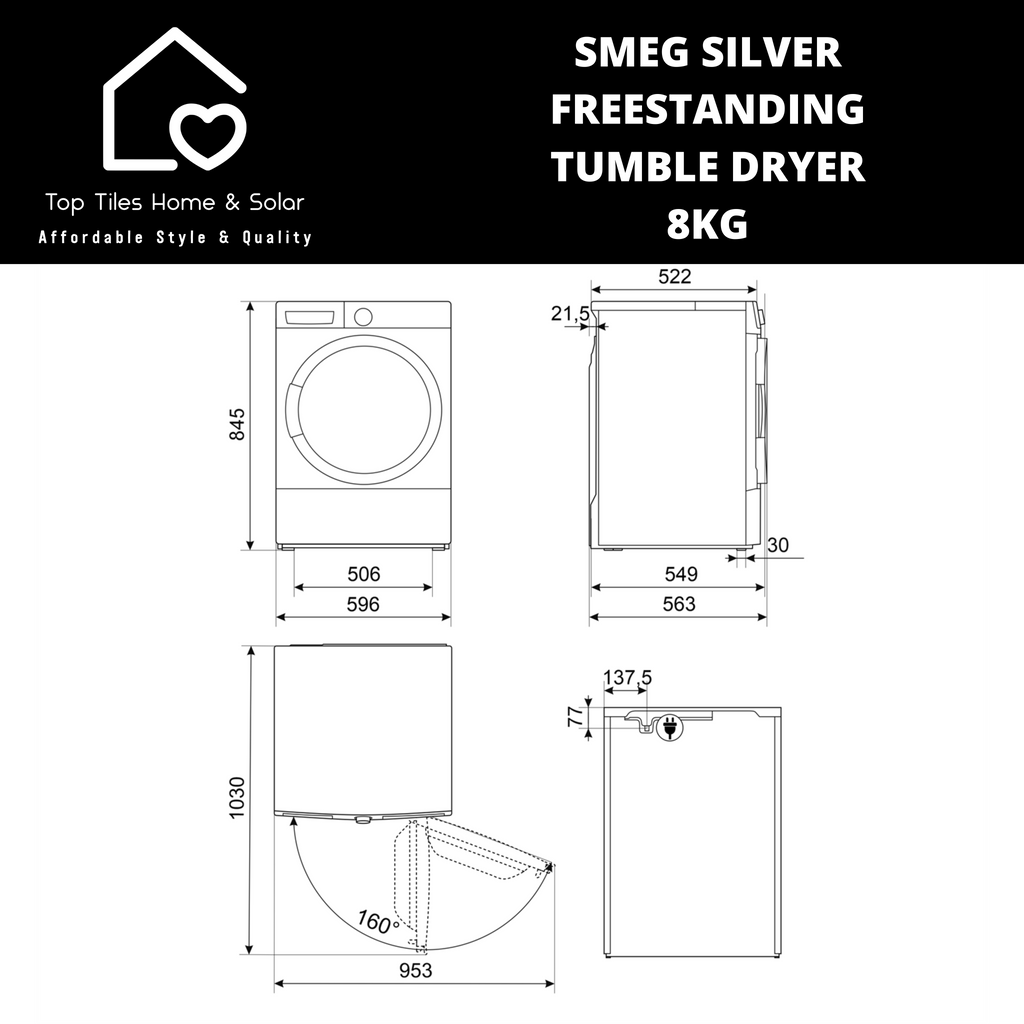 Top Tiles Home & Solar
Affordable Style & Quality

SMEG SILVER FREESTANDING TUMBLE DRYER 8KG

845
506
596

522
21,5
30
549
563

1030
160°
953

137,5
77